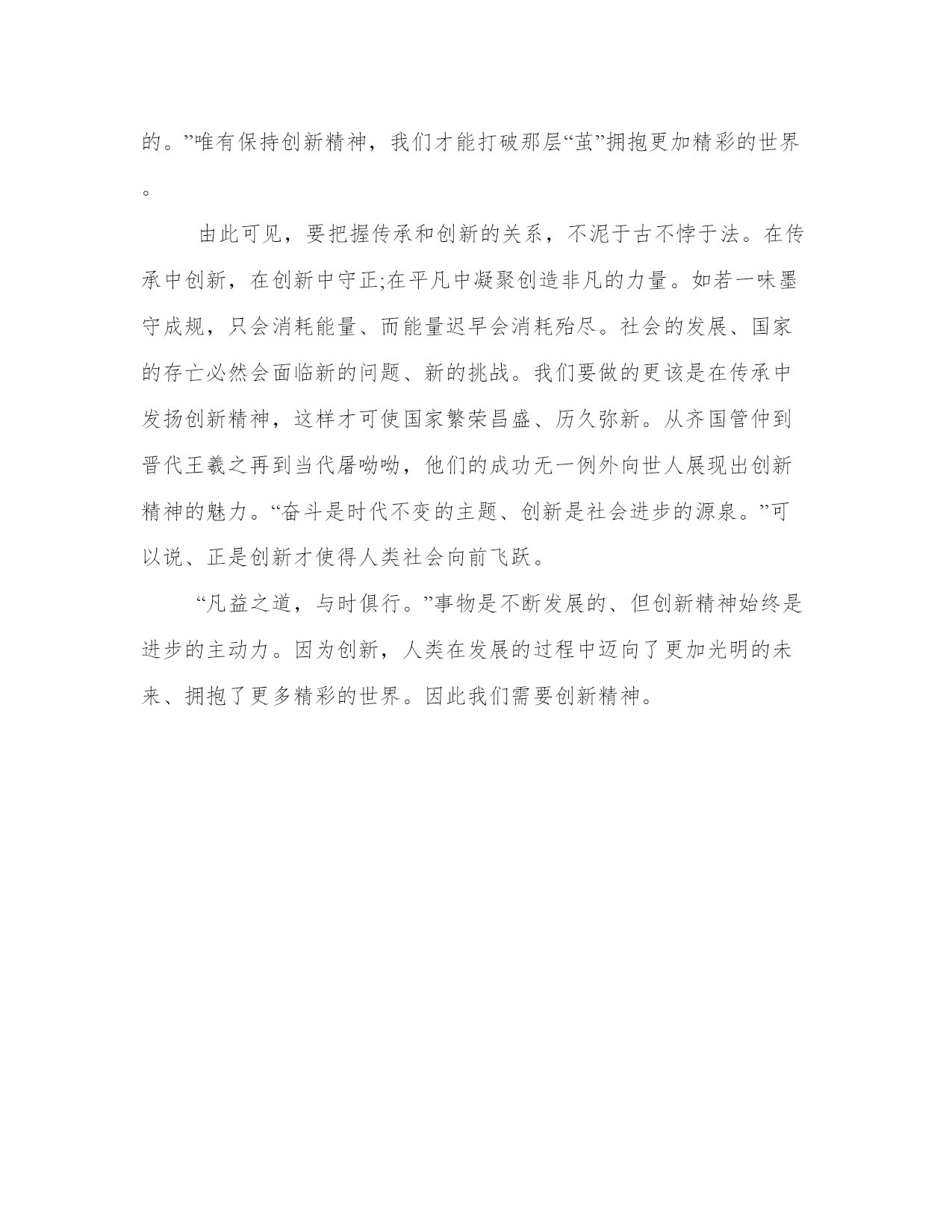 的。”唯有保持创新精神，我们才能打破那层“茧”拥抱更加精彩的世界。

由此可见，要把握传承和创新的关系，不泥于古不悖于法。在传承中创新，在创新中守正;在平凡中凝聚创造非凡的力量。如若一味墨守成规，只会消耗能量、而能量迟早会消耗殆尽。社会的发展、国家的存亡必然会面临新的问题、新的挑战。我们要做的更该是在传承中发扬创新精神，这样才可使国家繁荣昌盛、历久弥新。从齐国管仲到晋代王羲之再到当代屠呦呦，他们的成功无一例外向世人展现出创新精神的魅力。“奋斗是时代不变的主题、创新是社会进步的源泉。”可以说、正是创新才使得人类社会向前飞跃。

“凡益之道，与时俱行。”事物是不断发展的、但创新精神始终是进步的主动力。因为创新，人类在发展的过程中迈向了更加光明的未来、拥抱了更多精彩的世界。因此我们需要创新精神。